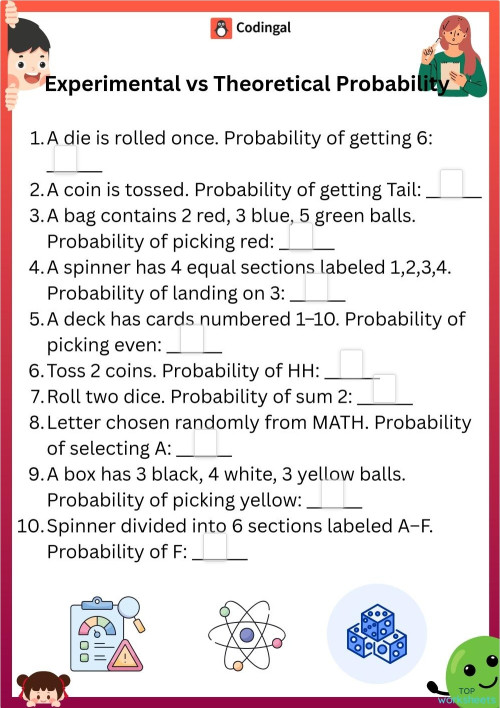 Codingal

Experimental vs Theoretical Probability

1. A die is rolled once. Probability of getting 6: ______

2. A coin is tossed. Probability of getting Tail: ______

3. A bag contains 2 red, 3 blue, 5 green balls. Probability of picking red: ______

4. A spinner has 4 equal sections labeled 1,2,3,4. Probability of landing on 3: ______

5. A deck has cards numbered 1–10. Probability of picking even: ______

6. Toss 2 coins. Probability of HH: ______

7. Roll two dice. Probability of sum 2: ______

8. Letter chosen randomly from MATH. Probability of selecting A: ______

9. A box has 3 black, 4 white, 3 yellow balls. Probability of picking yellow: ______

10. Spinner divided into 6 sections labeled A–F. Probability of F: ______

TOP worksheets